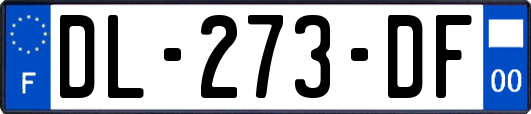 F

DL-273-DF

00